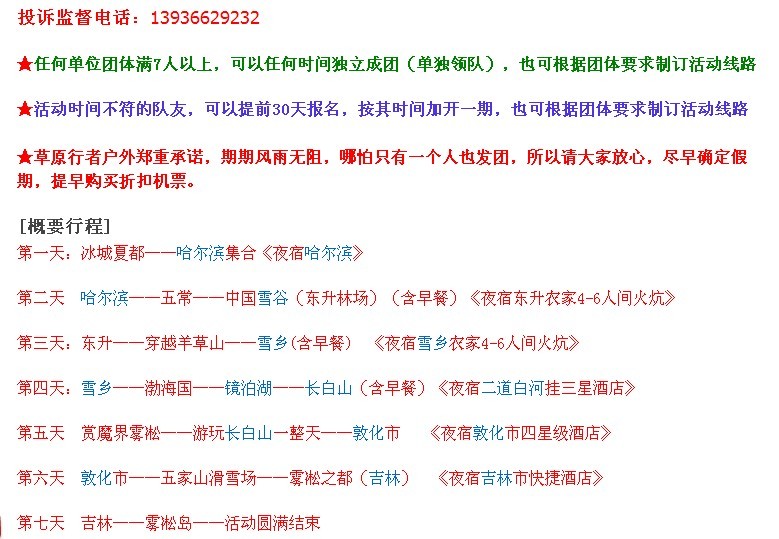 投诉监督电话：13936629232

★任何单位团体满7人以上，可以任何时间独立成团（单独领队），也可根据团体要求制订活动线路

★活动时间不符的队友，可以提前30天报名，按其时间加开一期，也可根据团体要求制订活动线路

★草原行者户外郑重承诺，期期风雨无阻，哪怕只有一个人也发团，所以请大家放心，尽早确定假期，提早购买折扣机票。

[概要行程]
第一天：冰城夏都——哈尔滨集合《夜宿哈尔滨》

第二天　哈尔滨——五常——中国雪谷（东升林场）（含早餐）《夜宿东升农家4-6人间火炕》

第三天：东升——穿越羊草山——雪乡(含早餐)　《夜宿雪乡农家4-6人间火炕》

第四天：雪乡——渤海国——镜泊湖——长白山（含早餐）《夜宿二道白河挂三星酒店》

第五天　赏魔界雾凇——游玩长白山一整天——敦化市　《夜宿敦化市四星级酒店》

第六天　敦化市——五家山滑雪场——雾凇之都（吉林）　《夜宿吉林市快捷酒店》

第七天　吉林——雾凇岛——活动圆满结束